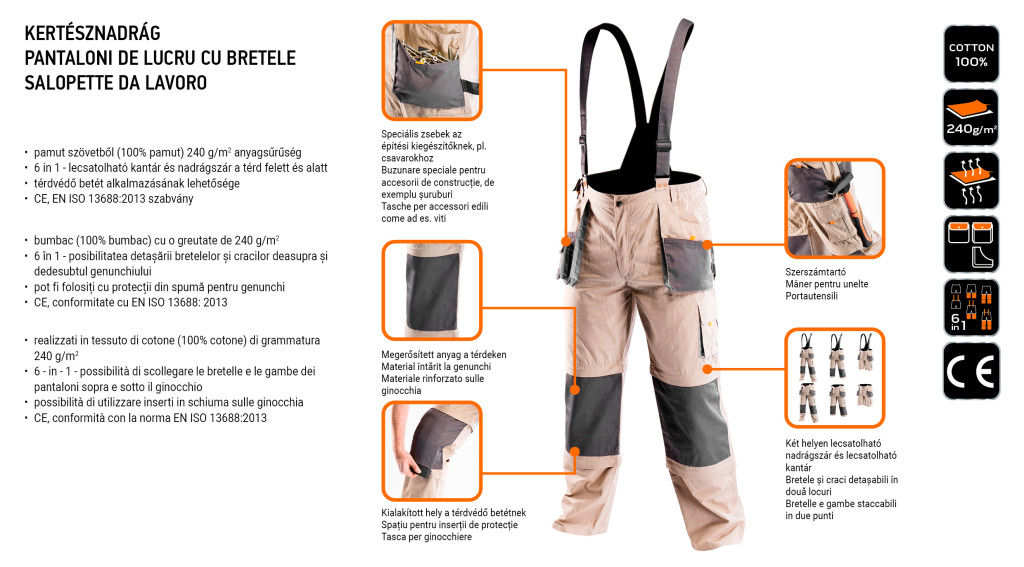 KERTÉSZNADRÁG
PANTALONI DE LUCRU CU BRETELE
SALOPETTE DA LAVORO

• pamut szövetből (100% pamut) 240 g/m$^2$ anyagsűrűség
• 6 in 1 - lecsatolható kantár és nadrágszár a térd felett és alatt
• térdvédő betét alkalmazásának lehetősége
• CE, EN ISO 13688:2013 szabvány

• bumbac (100% bumbac) cu o greutate de 240 g/m$^2$
• 6 în 1 - posibilitatea detașării bretelelor și cracilor deasupra și dedesubtul genunchiului
• pot fi folosiți cu protecții din spumă pentru genunchi
• CE, conformitate cu EN ISO 13688: 2013

• realizzati in tessuto di cotone (100% cotone) di grammatura 240 g/m$^2$
• 6 - in - 1 - possibilità di scollegare le bretelle e le gambe dei pantaloni sopra e sotto il ginocchio
• possibilità di utilizzare inserti in schiuma sulle ginocchia
• CE, conformità con la norma EN ISO 13688:2013

Speciális zsebek az építési kiegészítőknek, pl. csavarokhoz
Buzunare speciale pentru accesorii de construcție, de exemplu șuruburi
Tasche per accessori edili come ad es. viti

Megerősített anyag a térdeken
Material întărit la genunchi
Materiale rinforzato sulle ginocchia

Kialakított hely a térdvédő betétnek
Spațiu pentru inserții de protecție
Tasca per ginocchiere

Szerszámtartó
Mâner pentru unelte
Portautensili

Két helyen lecsatolható nadrágszár és lecsatolható kantár
Bretele și craci detașabili în două locuri
Bretelle e gambe staccabili in due punti

COTTON
100%

240g/m$^2$

6 in 1

CE